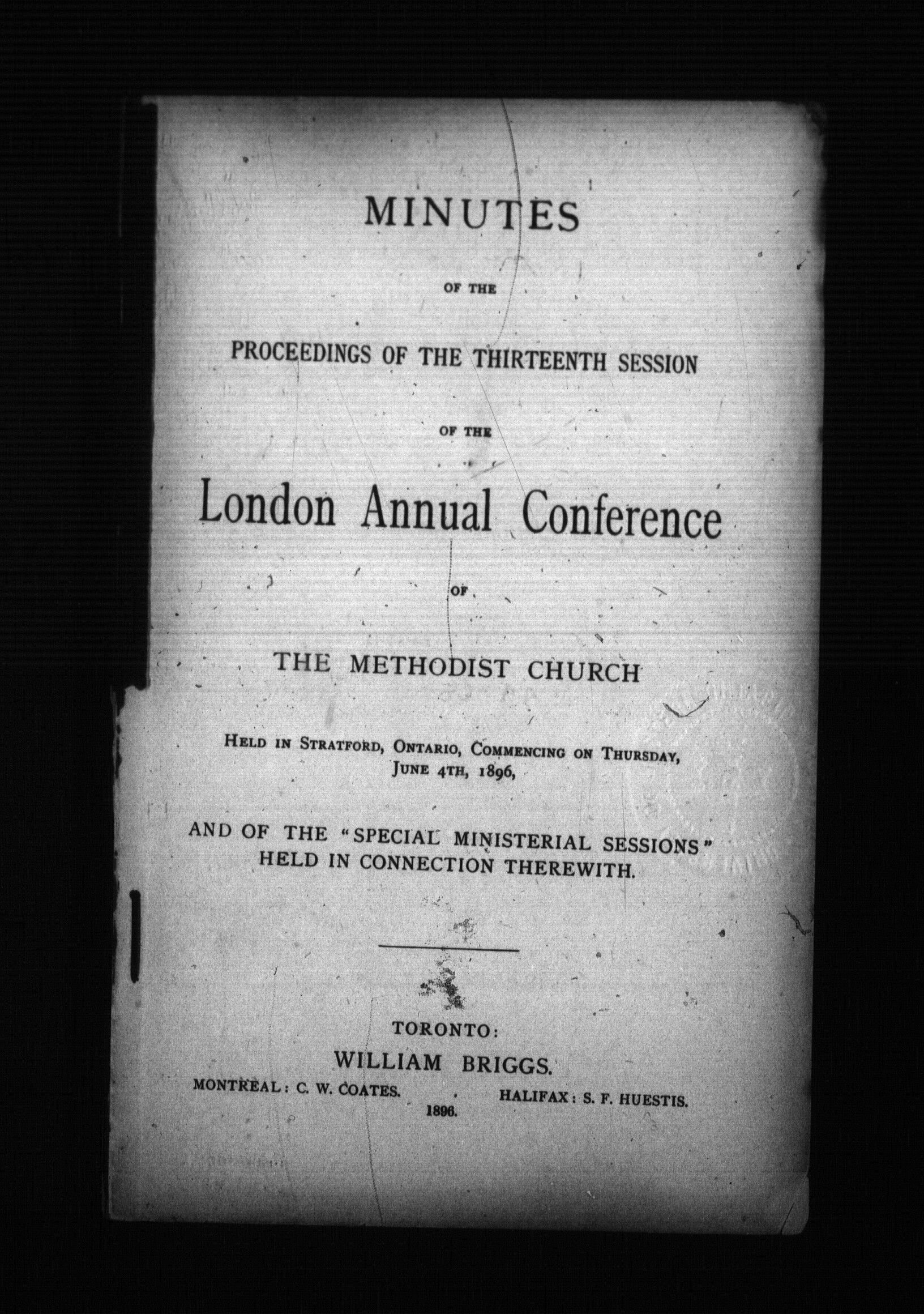 MINUTES

OF THE

PROCEEDINGS OF THE THIRTEENTH SESSION

OF THE

London Annual Conference

OF

THE METHODIST CHURCH

HELD IN STRATFORD, ONTARIO, COMMENCING ON THURSDAY, JUNE 4TH, 1896,

AND OF THE "SPECIAL MINISTERIAL SESSIONS" HELD IN CONNECTION THEREWITH.

TORONTO:
WILLIAM BRIGGS.
MONTREAL: C. W. COATES. HALIFAX: S. F. HUESTIS.
1896.